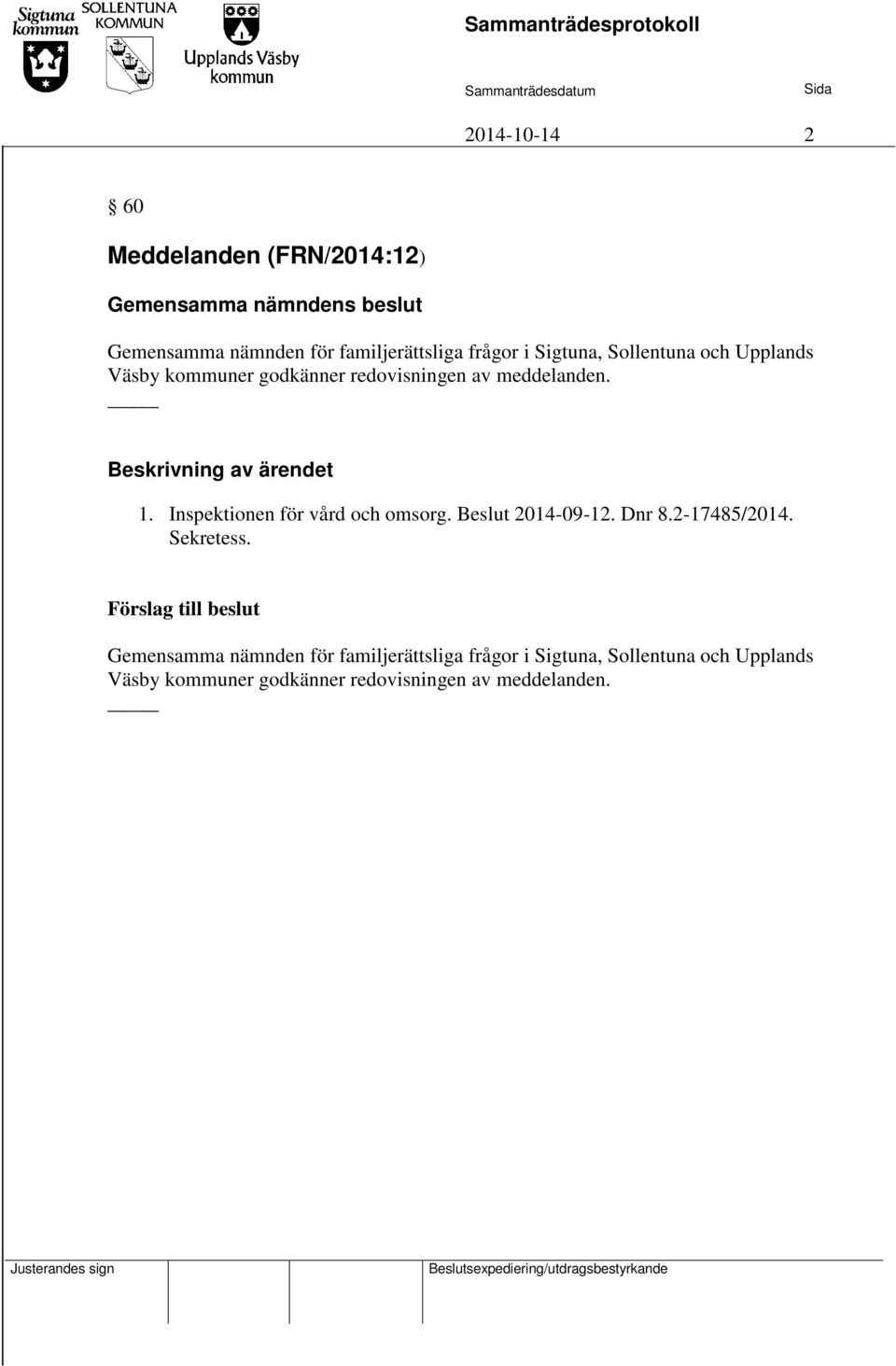 Sigtuna kommun SOLLENTUNA KOMMUN Upplands Väsby kommun

Sammanträdesprotokoll

Sammanträdesdatum Sida

2014-10-14 2

§ 60

Meddelanden (FRN/2014:12)

Gemensamma nämndens beslut

Gemensamma nämnden för familjerättsliga frågor i Sigtuna, Sollentuna och Upplands Väsby kommuner godkänner redovisningen av meddelanden.

Beskrivning av ärendet

1. Inspektionen för vård och omsorg. Beslut 2014-09-12. Dnr 8.2-17485/2014. Sekretess.

Förslag till beslut

Gemensamma nämnden för familjerättsliga frågor i Sigtuna, Sollentuna och Upplands Väsby kommuner godkänner redovisningen av meddelanden.

Justerandes sign

Beslutsexpediering/utdragsbestyrkande